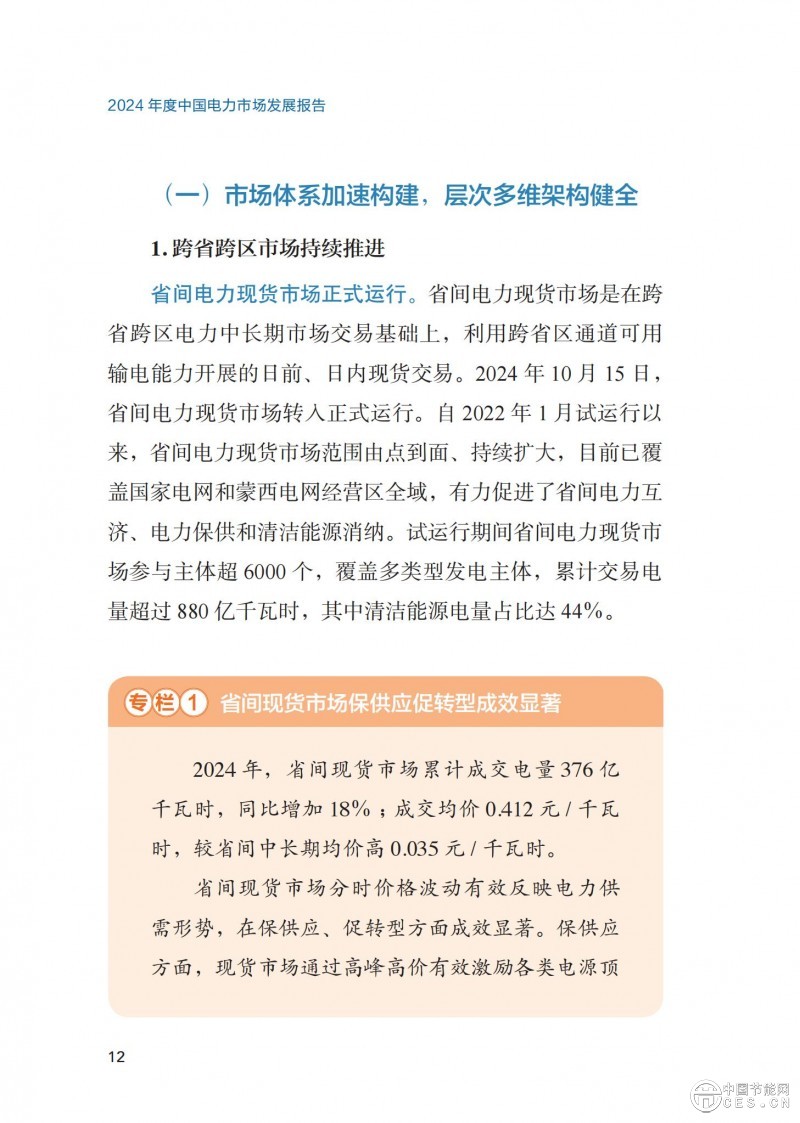 2024 年度中国电力市场发展报告

（一）市场体系加速构建，层次多维架构健全

1. 跨省跨区市场持续推进

省间电力现货市场正式运行。省间电力现货市场是在跨省跨区电力中长期市场交易基础上，利用跨省区通道可用输电能力开展的日前、日内现货交易。2024 年 10 月 15 日，省间电力现货市场转入正式运行。自 2022 年 1 月试运行以来，省间电力现货市场范围由点到面、持续扩大，目前已覆盖国家电网和蒙西电网经营区全域，有力促进了省间电力互济、电力保供和清洁能源消纳。试运行期间省间电力现货市场参与主体超 6000 个，覆盖多类型发电主体，累计交易电量超过 880 亿千瓦时，其中清洁能源电量占比达 44%。

专栏 1 省间现货市场保供应促转型成效显著

2024 年，省间现货市场累计成交电量 376 亿千瓦时，同比增加 18%；成交均价 0.412 元 / 千瓦时，较省间中长期均价高 0.035 元 / 千瓦时。

省间现货市场分时价格波动有效反映电力供需形势，在保供应、促转型方面成效显著。保供应方面，现货市场通过高峰高价有效激励各类电源顶

12

中国节能网
CES.CN